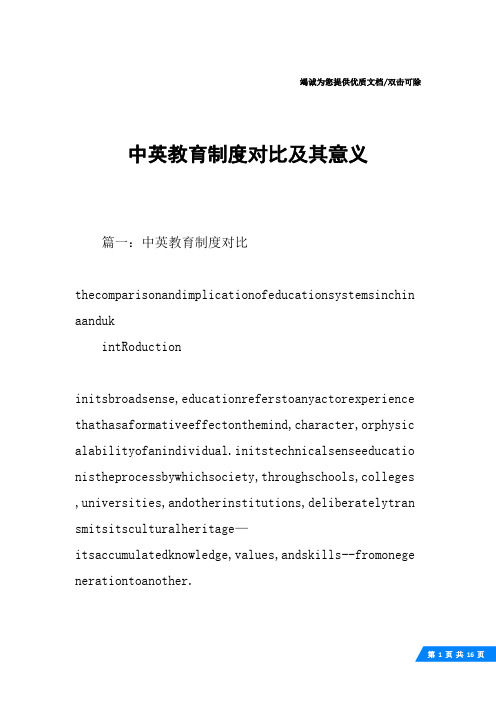 竭诚为您提供优质文档/双击可除

中英教育制度对比及其意义

篇一：中英教育制度对比

thecomparisonandimplicationofeducationsystemsinchinaanduk

intRoduction

initsbroadsense,educationreferstoanyactorexperiencethathasaformativeeffectonthemind,character,orphysicalabilityofanindividual.initstechnicalsenseeducationistheprocessbywhichsociety,throughschools,colleges,universities,andotherinstitutions,deliberatelytransmitsitsculturalheritage—itsaccumulatedknowledge,values,andskills--fromonegenerationtoanother.

第 1 页 共 16 页